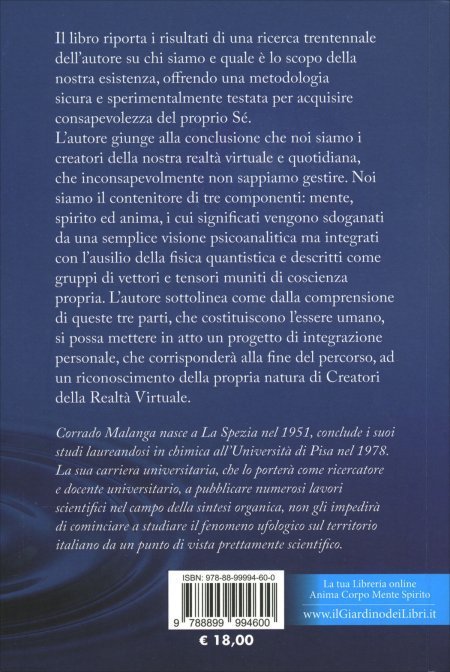 Il libro riporta i risultati di una ricerca trentennale dell'autore su chi siamo e quale è lo scopo della nostra esistenza, offrendo una metodologia sicura e sperimentalmente testata per acquisire consapevolezza del proprio Sé.
L'autore giunge alla conclusione che noi siamo i creatori della nostra realtà virtuale e quotidiana, che inconsapevolmente non sappiamo gestire. Noi siamo il contenitore di tre componenti: mente, spirito ed anima, i cui significati vengono sdoganati da una semplice visione psicoanalitica ma integrati con l'ausilio della fisica quantistica e descritti come gruppi di vettori e tensori muniti di coscienza propria. L'autore sottolinea come dalla comprensione di queste tre parti, che costituiscono l'essere umano, si possa mettere in atto un progetto di integrazione personale, che corrisponderà alla fine del percorso, ad un riconoscimento della propria natura di Creatori della Realtà Virtuale.

Corrado Malanga nasce a La Spezia nel 1951, conclude i suoi studi laureandosi in chimica all'Università di Pisa nel 1978. La sua carriera universitaria, che lo porterà come ricercatore e docente universitario, a pubblicare numerosi lavori scientifici nel campo della sintesi organica, non gli impedirà di cominciare a studiare il fenomeno ufologico sul territorio italiano da un punto di vista prettamente scientifico.

ISBN: 978-88-99994-60-0
9 788899 994600
€ 18,00

La tua Libreria online
Anima Corpo Mente Spirito
www.ilGiardinodeiLibri.it